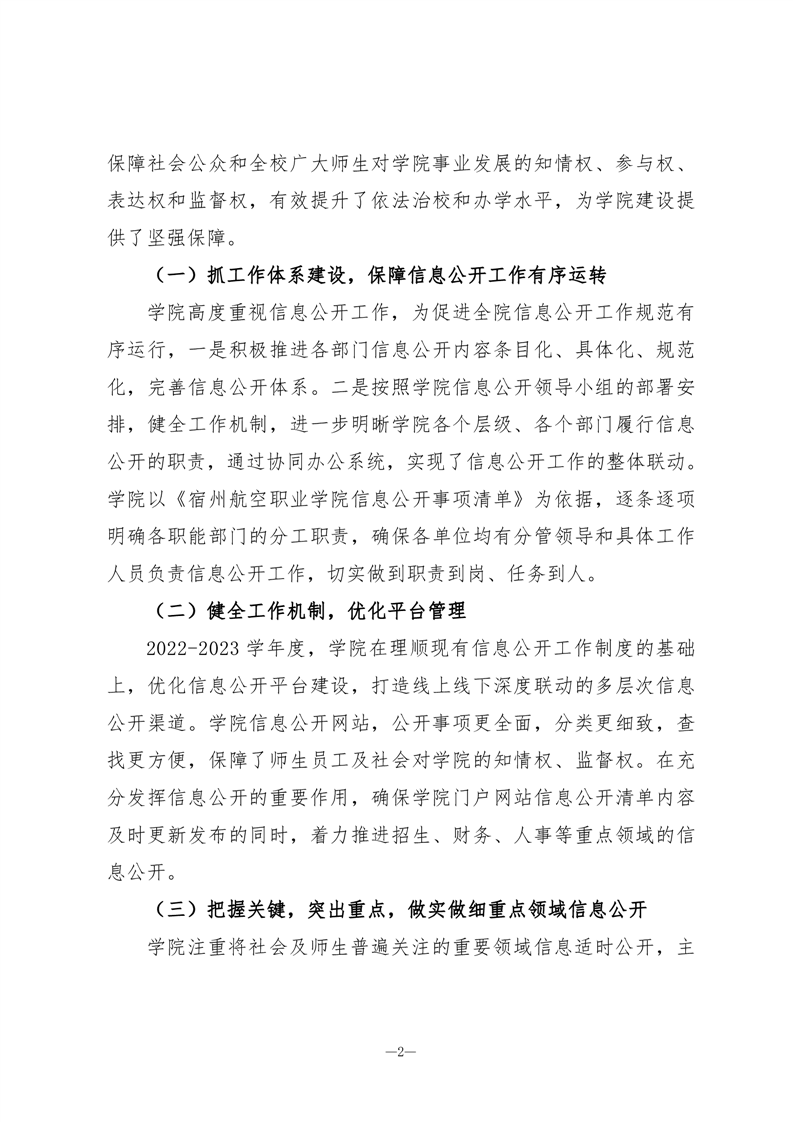 保障社会公众和全校广大师生对学院事业发展的知情权、参与权、表达权和监督权，有效提升了依法治校和办学水平，为学院建设提供了坚强保障。

（一）抓工作体系建设，保障信息公开工作有序运转

学院高度重视信息公开工作，为促进全院信息公开工作规范有序运行，一是积极推进各部门信息公开内容条目化、具体化、规范化，完善信息公开体系。二是按照学院信息公开领导小组的部署安排，健全工作机制，进一步明晰学院各个层级、各个部门履行信息公开的职责，通过协同办公系统，实现了信息公开工作的整体联动。学院以《宿州航空职业学院信息公开事项清单》为依据，逐条逐项明确各职能部门的分工职责，确保各单位均有分管领导和具体工作人员负责信息公开工作，切实做到职责到岗、任务到人。

（二）健全工作机制，优化平台管理

2022-2023 学年度，学院在理顺现有信息公开工作制度的基础上，优化信息公开平台建设，打造线上线下深度联动的多层次信息公开渠道。学院信息公开网站，公开事项更全面，分类更细致，查找更方便，保障了师生员工及社会对学院的知情权、监督权。在充分发挥信息公开的重要作用，确保学院门户网站信息公开清单内容及时更新发布的同时，着力推进招生、财务、人事等重点领域的信息公开。

（三）把握关键，突出重点，做实做细重点领域信息公开

学院注重将社会及师生普遍关注的重要领域信息适时公开，主

—2—